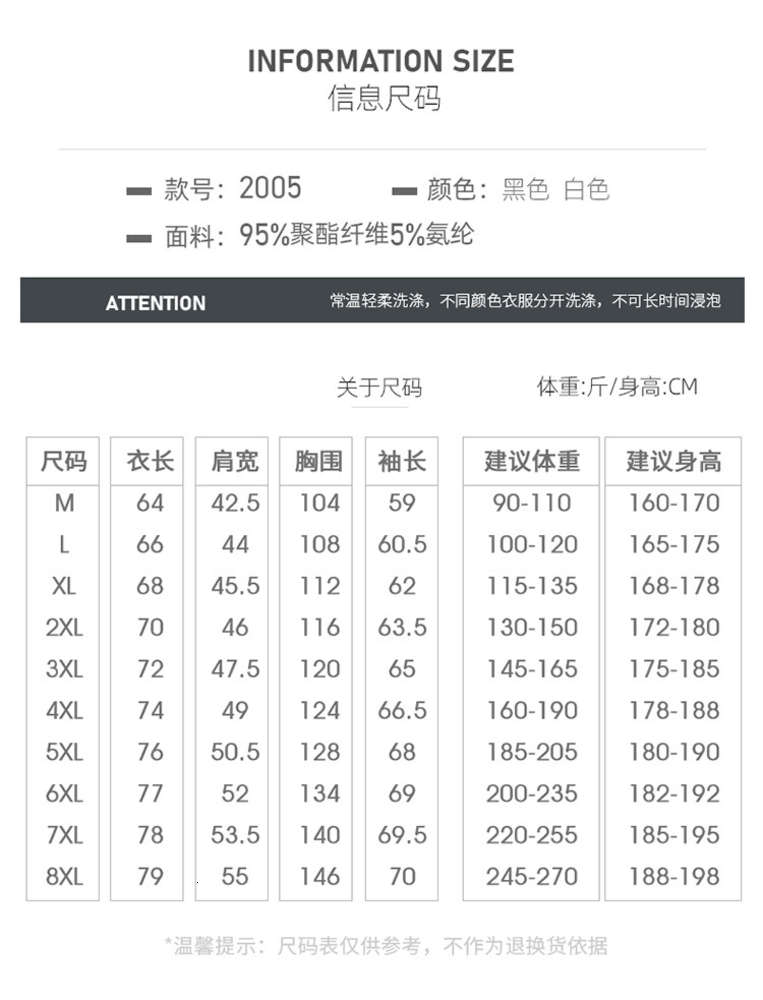 INFORMATION SIZE
信息尺码

款号：2005
颜色：黑色 白色
面料：95%聚酯纤维5%氨纶

ATTENTION
常温轻柔洗涤，不同颜色衣服分开洗涤，不可长时间浸泡

关于尺码
体重:斤/身高:CM

| 尺码 | 衣长 | 肩宽 | 胸围 | 袖长 | 建议体重 | 建议身高 |
|---|---|---|---|---|---|---|
| M | 64 | 42.5 | 104 | 59 | 90-110 | 160-170 |
| L | 66 | 44 | 108 | 60.5 | 100-120 | 165-175 |
| XL | 68 | 45.5 | 112 | 62 | 115-135 | 168-178 |
| 2XL | 70 | 46 | 116 | 63.5 | 130-150 | 172-180 |
| 3XL | 72 | 47.5 | 120 | 65 | 145-165 | 175-185 |
| 4XL | 74 | 49 | 124 | 66.5 | 160-190 | 178-188 |
| 5XL | 76 | 50.5 | 128 | 68 | 185-205 | 180-190 |
| 6XL | 77 | 52 | 134 | 69 | 200-235 | 182-192 |
| 7XL | 78 | 53.5 | 140 | 69.5 | 220-255 | 185-195 |
| 8XL | 79 | 55 | 146 | 70 | 245-270 | 188-198 |

*温馨提示：尺码表仅供参考，不作为退换货依据